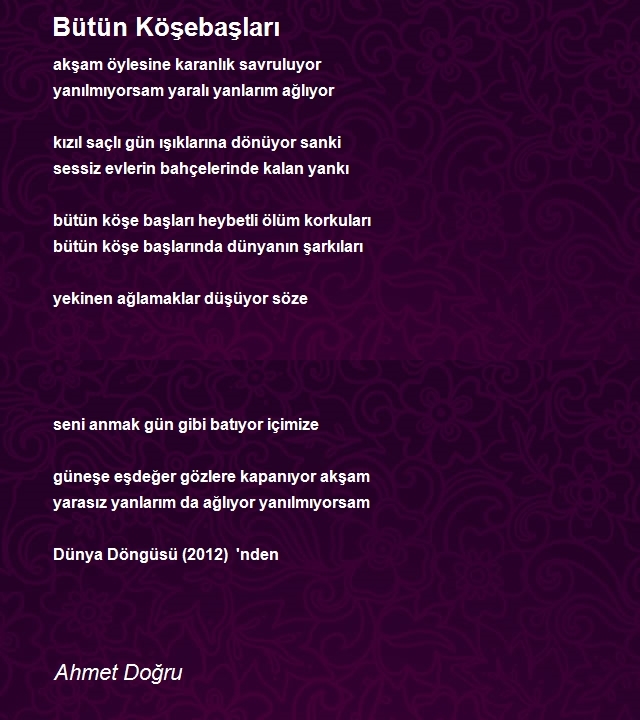 Bütün Köşebaşları

akşam öylesine karanlık savruluyor
yanılmıyorsam yaralı yanlarım ağlıyor

kızıl saçlı gün ışıklarına dönüyor sanki
sessiz evlerin bahçelerinde kalan yankı

bütün köşe başları heybetli ölüm korkuları
bütün köşe başlarında dünyanın şarkıları

yekinen ağlamaklar düşüyor söze

seni anmak gün gibi batıyor içimize

güneşe eşdeğer gözlere kapanıyor akşam
yarasız yanlarım da ağlıyor yanılmıyorsam

Dünya Döngüsü (2012) 'nden

Ahmet Doğru